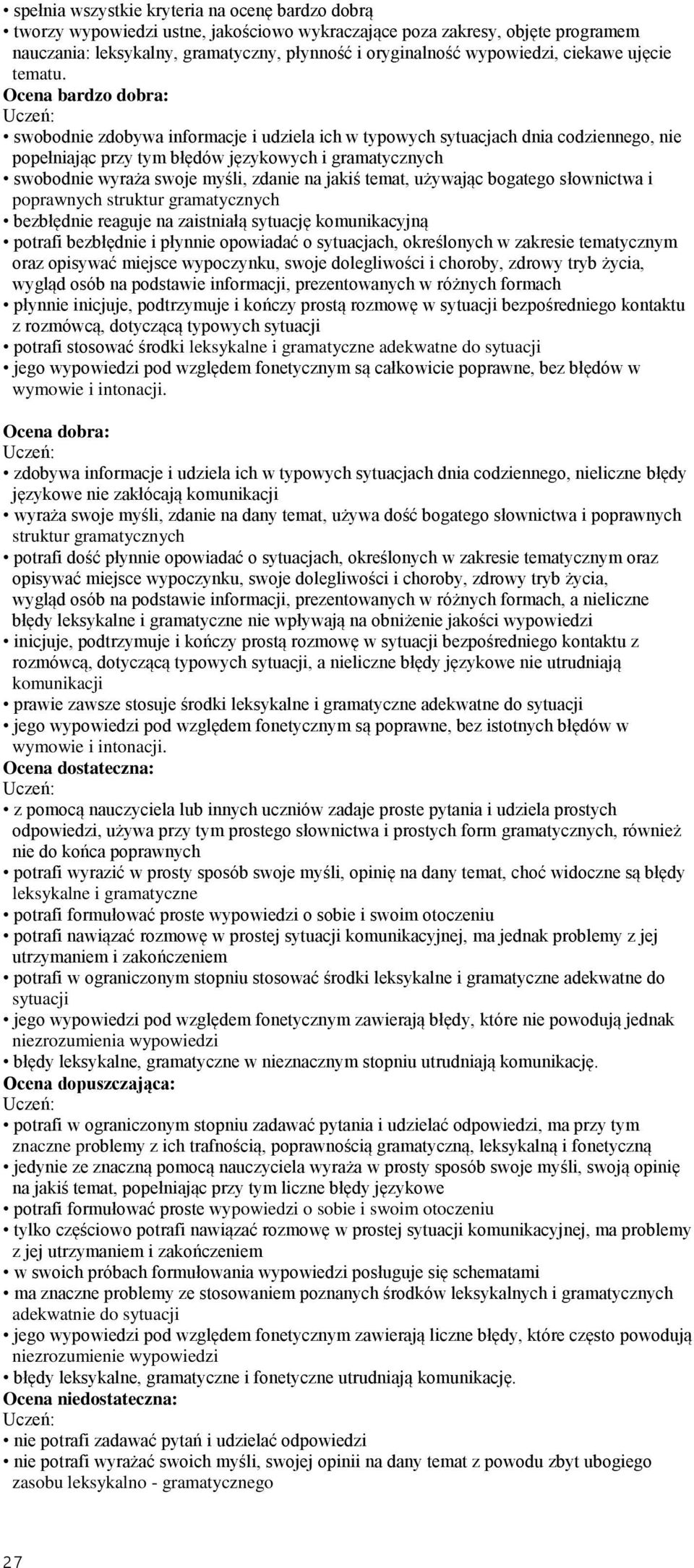 • spełnia wszystkie kryteria na ocenę bardzo dobrą
• tworzy wypowiedzi ustne, jakościowo wykraczające poza zakresy, objęte programem nauczania: leksykalny, gramatyczny, płynność i oryginalność wypowiedzi, ciekawe ujęcie tematu.
Ocena bardzo dobra:
Uczeń:
• swobodnie zdobywa informacje i udziela ich w typowych sytuacjach dnia codziennego, nie popełniając przy tym błędów językowych i gramatycznych
• swobodnie wyraża swoje myśli, zdanie na jakiś temat, używając bogatego słownictwa i poprawnych struktur gramatycznych
• bezbłędnie reaguje na zaistniałą sytuację komunikacyjną
• potrafi bezbłędnie i płynnie opowiadać o sytuacjach, określonych w zakresie tematycznym oraz opisywać miejsce wypoczynku, swoje dolegliwości i choroby, zdrowy tryb życia, wygląd osób na podstawie informacji, prezentowanych w różnych formach
• płynnie inicjuje, podtrzymuje i kończy prostą rozmowę w sytuacji bezpośredniego kontaktu z rozmówcą, dotyczącą typowych sytuacji
• potrafi stosować środki leksykalne i gramatyczne adekwatne do sytuacji
• jego wypowiedzi pod względem fonetycznym są całkowicie poprawne, bez błędów w wymowie i intonacji.

Ocena dobra:
Uczeń:
• zdobywa informacje i udziela ich w typowych sytuacjach dnia codziennego, nieliczne błędy językowe nie zakłócają komunikacji
• wyraża swoje myśli, zdanie na dany temat, używa dość bogatego słownictwa i poprawnych struktur gramatycznych
• potrafi dość płynnie opowiadać o sytuacjach, określonych w zakresie tematycznym oraz opisywać miejsce wypoczynku, swoje dolegliwości i choroby, zdrowy tryb życia, wygląd osób na podstawie informacji, prezentowanych w różnych formach, a nieliczne błędy leksykalne i gramatyczne nie wpływają na obniżenie jakości wypowiedzi
• inicjuje, podtrzymuje i kończy prostą rozmowę w sytuacji bezpośredniego kontaktu z rozmówcą, dotyczącą typowych sytuacji, a nieliczne błędy językowe nie utrudniają komunikacji
• prawie zawsze stosuje środki leksykalne i gramatyczne adekwatne do sytuacji
• jego wypowiedzi pod względem fonetycznym są poprawne, bez istotnych błędów w wymowie i intonacji.
Ocena dostateczna:
Uczeń:
• z pomocą nauczyciela lub innych uczniów zadaje proste pytania i udziela prostych odpowiedzi, używa przy tym prostego słownictwa i prostych form gramatycznych, również nie do końca poprawnych
• potrafi wyrazić w prosty sposób swoje myśli, opinię na dany temat, choć widoczne są błędy leksykalne i gramatyczne
• potrafi formułować proste wypowiedzi o sobie i swoim otoczeniu
• potrafi nawiązać rozmowę w prostej sytuacji komunikacyjnej, ma jednak problemy z jej utrzymaniem i zakończeniem
• potrafi w ograniczonym stopniu stosować środki leksykalne i gramatyczne adekwatne do sytuacji
• jego wypowiedzi pod względem fonetycznym zawierają błędy, które nie powodują jednak niezrozumienia wypowiedzi
• błędy leksykalne, gramatyczne w nieznacznym stopniu utrudniają komunikację.
Ocena dopuszczająca:
Uczeń:
• potrafi w ograniczonym stopniu zadawać pytania i udzielać odpowiedzi, ma przy tym znaczne problemy z ich trafnością, poprawnością gramatyczną, leksykalną i fonetyczną
• jedynie ze znaczną pomocą nauczyciela wyraża w prosty sposób swoje myśli, swoją opinię na jakiś temat, popełniając przy tym liczne błędy językowe
• potrafi formułować proste wypowiedzi o sobie i swoim otoczeniu
• tylko częściowo potrafi nawiązać rozmowę w prostej sytuacji komunikacyjnej, ma problemy z jej utrzymaniem i zakończeniem
• w swoich próbach formułowania wypowiedzi posługuje się schematami
• ma znaczne problemy ze stosowaniem poznanych środków leksykalnych i gramatycznych adekwatnie do sytuacji
• jego wypowiedzi pod względem fonetycznym zawierają liczne błędy, które często powodują niezrozumienie wypowiedzi
• błędy leksykalne, gramatyczne i fonetyczne utrudniają komunikację.
Ocena niedostateczna:
Uczeń:
• nie potrafi zadawać pytań i udzielać odpowiedzi
• nie potrafi wyrażać swoich myśli, swojej opinii na dany temat z powodu zbyt ubogiego zasobu leksykalno - gramatycznego

27